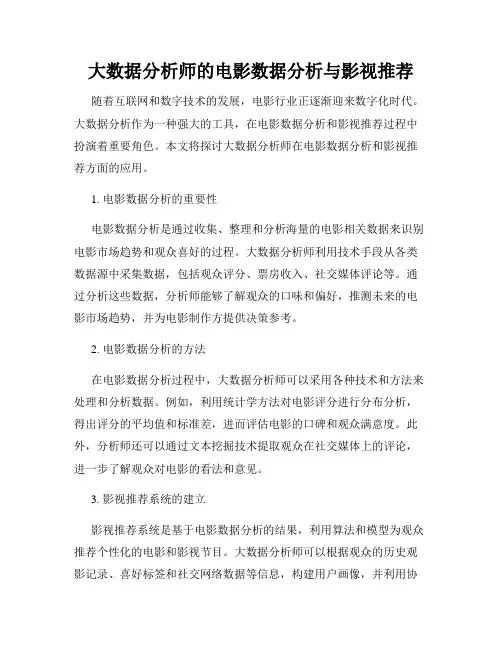 大数据分析师的电影数据分析与影视推荐

随着互联网和数字技术的发展，电影行业正逐渐迎来数字化时代。大数据分析作为一种强大的工具，在电影数据分析和影视推荐过程中扮演着重要角色。本文将探讨大数据分析师在电影数据分析和影视推荐方面的应用。

1. 电影数据分析的重要性

电影数据分析是通过收集、整理和分析海量的电影相关数据来识别电影市场趋势和观众喜好的过程。大数据分析师利用技术手段从各类数据源中采集数据，包括观众评分、票房收入、社交媒体评论等。通过分析这些数据，分析师能够了解观众的口味和偏好，推测未来的电影市场趋势，并为电影制作方提供决策参考。

2. 电影数据分析的方法

在电影数据分析过程中，大数据分析师可以采用各种技术和方法来处理和分析数据。例如，利用统计学方法对电影评分进行分布分析，得出评分的平均值和标准差，进而评估电影的口碑和观众满意度。此外，分析师还可以通过文本挖掘技术提取观众在社交媒体上的评论，进一步了解观众对电影的看法和意见。

3. 影视推荐系统的建立

影视推荐系统是基于电影数据分析的结果，利用算法和模型为观众推荐个性化的电影和影视节目。大数据分析师可以根据观众的历史观影记录、喜好标签和社交网络数据等信息，构建用户画像，并利用协